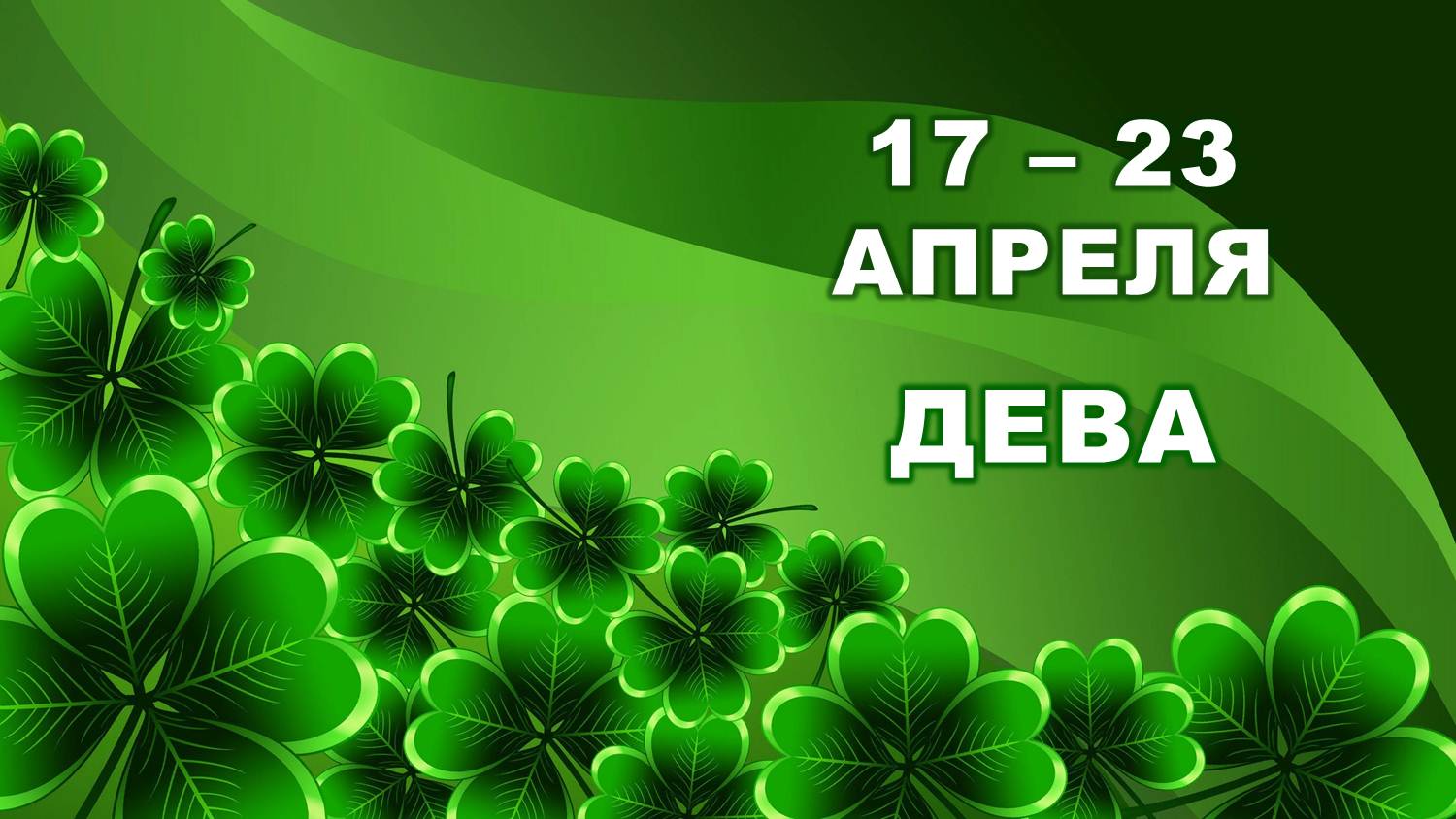 17 – 23
АПРЕЛЯ
ДЕВА